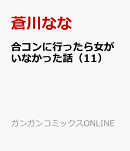 蒼川なな

合コンに行ったら女がいなかった話（11）

ガンガンコミックスONLINE